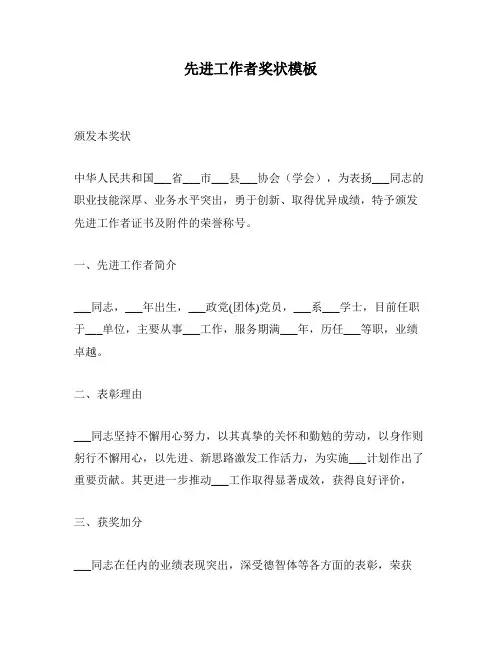 先进工作者奖状模板

颁发本奖状

中华人民共和国___省___市___县___协会（学会），为表扬___同志的职业技能深厚、业务水平突出，勇于创新、取得优异成绩，特予颁发先进工作者证书及附件的荣誉称号。

一、先进工作者简介

___同志，___年出生，___政党(团体)党员，___系___学士，目前任职于___单位，主要从事___工作，服务期满___年，历任___等职，业绩卓越。

二、表彰理由

___同志坚持不懈用心努力，以其真挚的关怀和勤勉的劳动，以身作则躬行不懈用心，以先进、新思路激发工作活力，为实施___计划作出了重要贡献。其更进一步推动___工作取得显著成效，获得良好评价，

三、获奖加分

___同志在任内的业绩表现突出，深受德智体等各方面的表彰，荣获